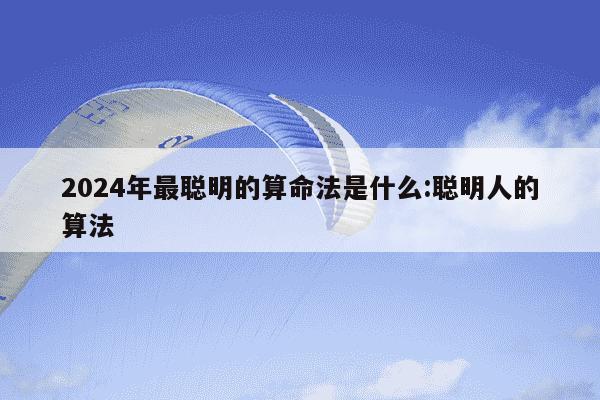 2024年最聪明的算命法是什么:聪明人的算法